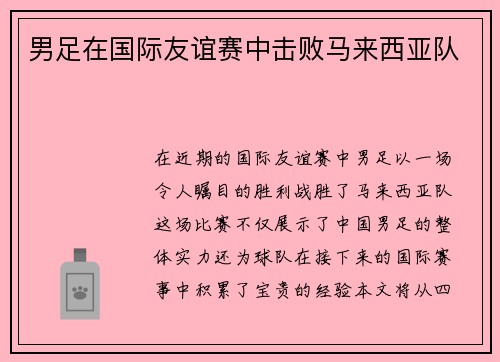 男足在国际友谊赛中击败马来西亚队

在近期的国际友谊赛中男足以一场令人瞩目的胜利战胜了马来西亚队这场比赛不仅展示了中国男足的整体实力还为球队在接下来的国际赛事中积累了宝贵的经验本文将从四